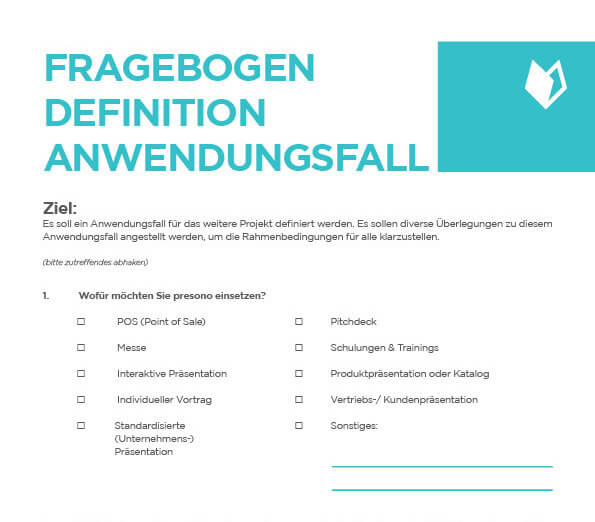 FRAGEBOGEN
DEFINITION
ANWENDUNGSFALL

Ziel:
Es soll ein Anwendungsfall für das weitere Projekt definiert werden. Es sollen diverse Überlegungen zu diesem Anwendungsfall angestellt werden, um die Rahmenbedingungen für alle klarzustellen.

(bitte zutreffendes abhaken)

1. Wofür möchten Sie presono einsetzen?

☐ POS (Point of Sale)
☐ Messe
☐ Interaktive Präsentation
☐ Individueller Vortrag
☐ Standardisierte (Unternehmens-) Präsentation

☐ Pitchdeck
☐ Schulungen & Trainings
☐ Produktpräsentation oder Katalog
☐ Vertriebs-/ Kundenpräsentation
☐ Sonstiges:
____
____